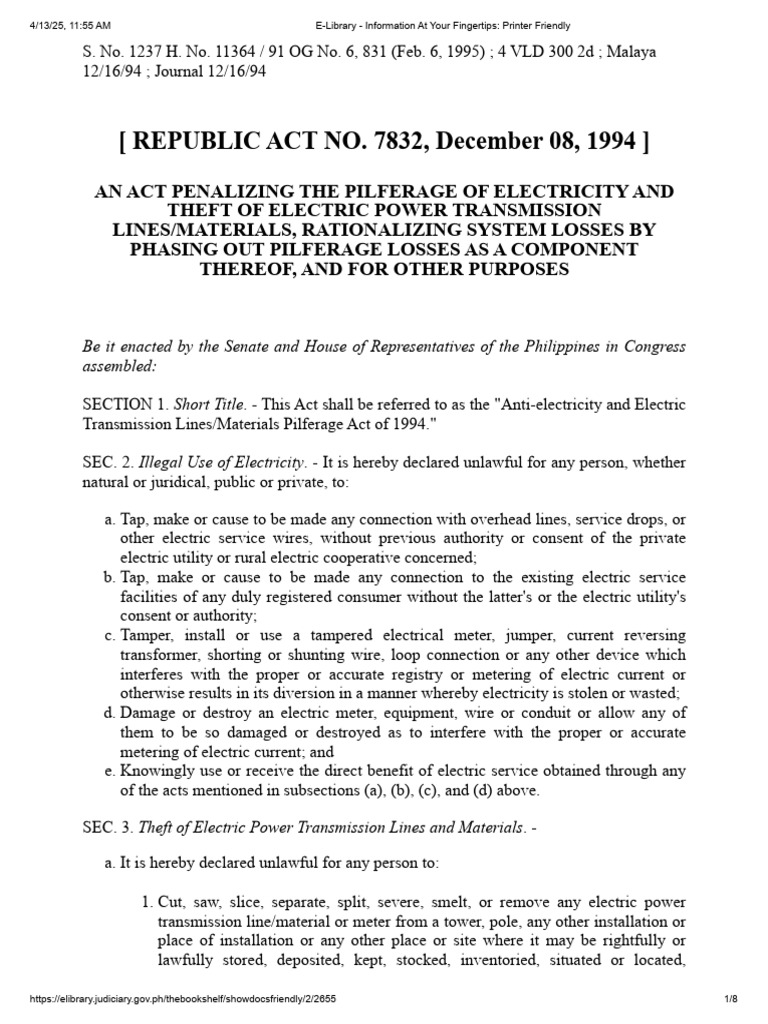 4/13/25, 11:55 AM

E-Library - Information At Your Fingertips: Printer Friendly

S. No. 1237 H. No. 11364 / 91 OG No. 6, 831 (Feb. 6, 1995) ; 4 VLD 300 2d ; Malaya 12/16/94 ; Journal 12/16/94

[ REPUBLIC ACT NO. 7832, December 08, 1994 ]

AN ACT PENALIZING THE PILFERAGE OF ELECTRICITY AND THEFT OF ELECTRIC POWER TRANSMISSION LINES/MATERIALS, RATIONALIZING SYSTEM LOSSES BY PHASING OUT PILFERAGE LOSSES AS A COMPONENT THEREOF, AND FOR OTHER PURPOSES

Be it enacted by the Senate and House of Representatives of the Philippines in Congress assembled:

SECTION 1. Short Title. - This Act shall be referred to as the "Anti-electricity and Electric Transmission Lines/Materials Pilferage Act of 1994."

SEC. 2. Illegal Use of Electricity. - It is hereby declared unlawful for any person, whether natural or juridical, public or private, to:

a. Tap, make or cause to be made any connection with overhead lines, service drops, or other electric service wires, without previous authority or consent of the private electric utility or rural electric cooperative concerned;
b. Tap, make or cause to be made any connection to the existing electric service facilities of any duly registered consumer without the latter's or the electric utility's consent or authority;
c. Tamper, install or use a tampered electrical meter, jumper, current reversing transformer, shorting or shunting wire, loop connection or any other device which interferes with the proper or accurate registry or metering of electric current or otherwise results in its diversion in a manner whereby electricity is stolen or wasted;
d. Damage or destroy an electric meter, equipment, wire or conduit or allow any of them to be so damaged or destroyed as to interfere with the proper or accurate metering of electric current; and
e. Knowingly use or receive the direct benefit of electric service obtained through any of the acts mentioned in subsections (a), (b), (c), and (d) above.

SEC. 3. Theft of Electric Power Transmission Lines and Materials. -

a. It is hereby declared unlawful for any person to:

1. Cut, saw, slice, separate, split, severe, smelt, or remove any electric power transmission line/material or meter from a tower, pole, any other installation or place of installation or any other place or site where it may be rightfully or lawfully stored, deposited, kept, stocked, inventoried, situated or located,

https://elibrary.judiciary.gov.ph/thebookshelf/showdocsfriendly/2/2655

1/8